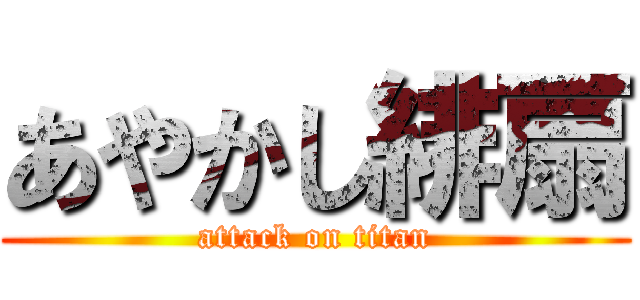 あやかし緋扇

attack on titan